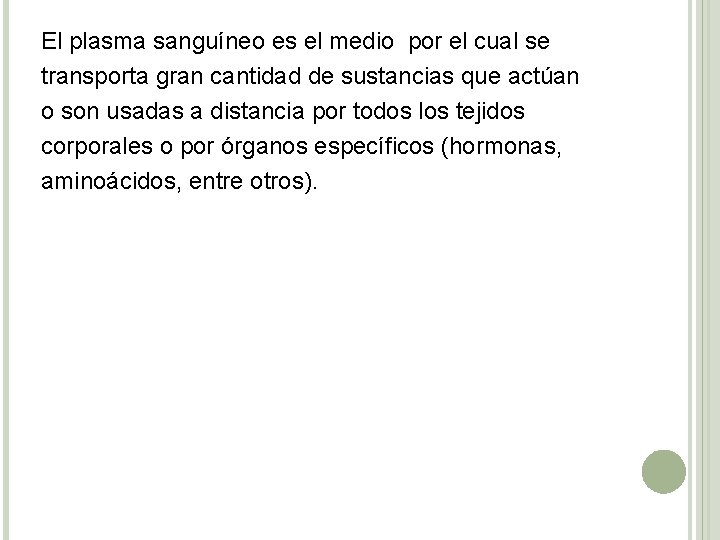 El plasma sanguíneo es el medio por el cual se transporta gran cantidad de sustancias que actúan o son usadas a distancia por todos los tejidos corporales o por órganos específicos (hormonas, aminoácidos, entre otros).